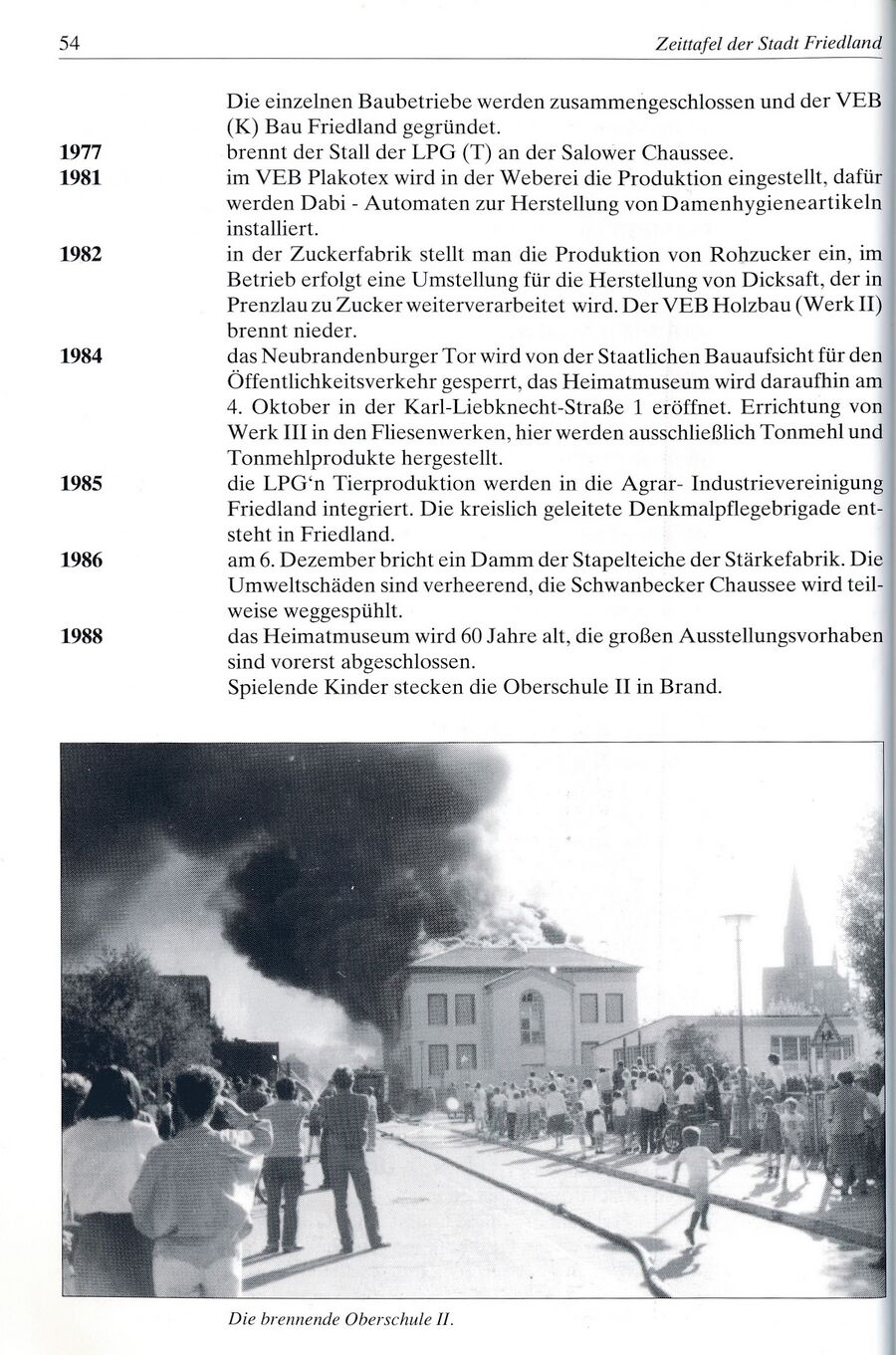 54 Zeittafel der Stadt Friedland

Die einzelnen Baubetriebe werden zusammengeschlossen und der VEB (K) Bau Friedland gegründet.

1977 brennt der Stall der LPG (T) an der Salower Chaussee.

1981 im VEB Plakotex wird in der Weberei die Produktion eingestellt, dafür werden Dabi - Automaten zur Herstellung von Damenhygieneartikeln installiert.

1982 in der Zuckerfabrik stellt man die Produktion von Rohzucker ein, im Betrieb erfolgt eine Umstellung für die Herstellung von Dicksaft, der in Prenzlau zu Zucker weiterverarbeitet wird. Der VEB Holzbau (Werk II) brennt nieder.

1984 das Neubrandenburger Tor wird von der Staatlichen Bauaufsicht für den Öffentlichkeitsverkehr gesperrt, das Heimatmuseum wird daraufhin am 4. Oktober in der Karl-Liebknecht-Straße 1 eröffnet. Errichtung von Werk III in den Fliesenwerken, hier werden ausschließlich Tonmehl und Tonmehlprodukte hergestellt.

1985 die LPG'n Tierproduktion werden in die Agrar- Industrievereinigung Friedland integriert. Die kreislich geleitete Denkmalpflegebrigade entsteht in Friedland.

1986 am 6. Dezember bricht ein Damm der Stapelteiche der Stärkefabrik. Die Umweltschäden sind verheerend, die Schwanbecker Chaussee wird teilweise weggespühlt.

1988 das Heimatmuseum wird 60 Jahre alt, die großen Ausstellungsvorhaben sind vorerst abgeschlossen.
Spielende Kinder stecken die Oberschule II in Brand.

Die brennende Oberschule II.